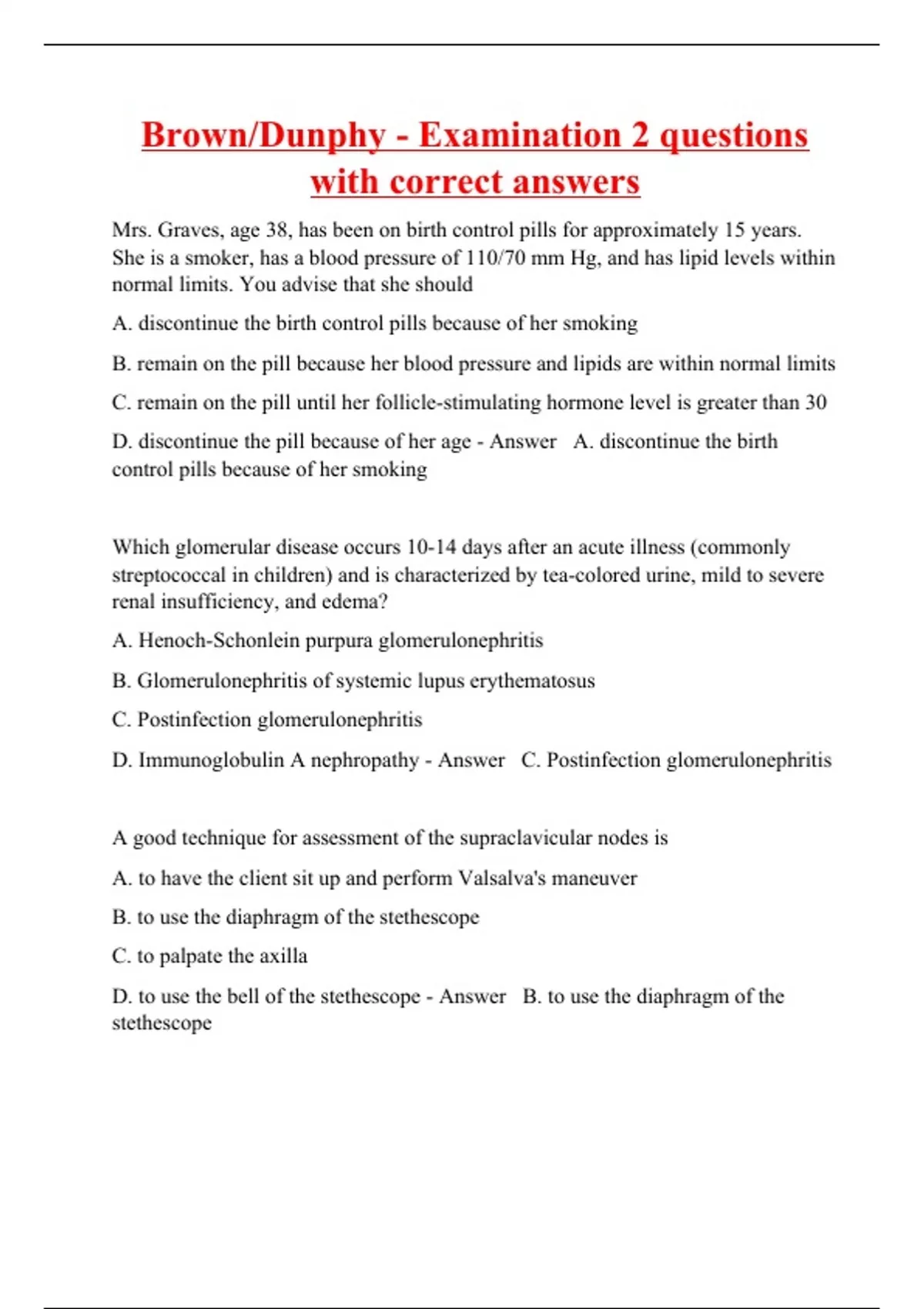 Brown/Dunphy - Examination 2 questions with correct answers

Mrs. Graves, age 38, has been on birth control pills for approximately 15 years. She is a smoker, has a blood pressure of 110/70 mm Hg, and has lipid levels within normal limits. You advise that she should

A. discontinue the birth control pills because of her smoking

B. remain on the pill because her blood pressure and lipids are within normal limits

C. remain on the pill until her follicle-stimulating hormone level is greater than 30

D. discontinue the pill because of her age - Answer A. discontinue the birth control pills because of her smoking

Which glomerular disease occurs 10-14 days after an acute illness (commonly streptococcal in children) and is characterized by tea-colored urine, mild to severe renal insufficiency, and edema?

A. Henoch-Schonlein purpura glomerulonephritis

B. Glomerulonephritis of systemic lupus erythematosus

C. Postinfection glomerulonephritis

D. Immunoglobulin A nephropathy - Answer C. Postinfection glomerulonephritis

A good technique for assessment of the supraclavicular nodes is

A. to have the client sit up and perform Valsalva's maneuver

B. to use the diaphragm of the stethescope

C. to palpate the axilla

D. to use the bell of the stethescope - Answer B. to use the diaphragm of the stethescope